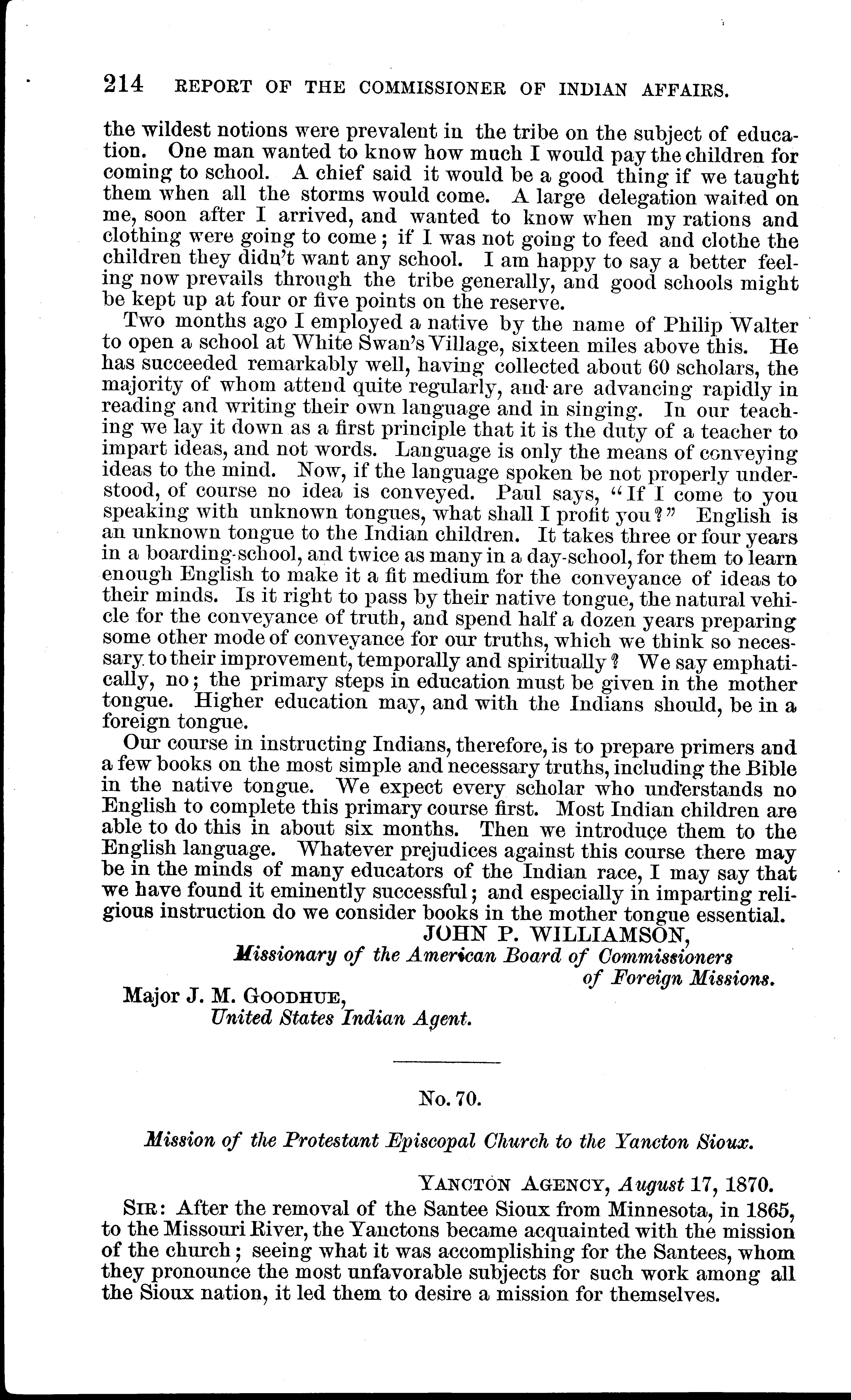 214 REPORT OF THE COMMISSIONER OF INDIAN AFFAIRS.

the wildest notions were prevalent in the tribe on the subject of education. One man wanted to know how much I would pay the children for coming to school. A chief said it would be a good thing if we taught them when all the storms would come. A large delegation waited on me, soon after I arrived, and wanted to know when my rations and clothing were going to come; if I was not going to feed and clothe the children they didn't want any school. I am happy to say a better feeling now prevails through the tribe generally, and good schools might be kept up at four or five points on the reserve.

Two months ago I employed a native by the name of Philip Walter to open a school at White Swan's Village, sixteen miles above this. He has succeeded remarkably well, having collected about 60 scholars, the majority of whom attend quite regularly, and are advancing rapidly in reading and writing their own language and in singing. In our teaching we lay it down as a first principle that it is the duty of a teacher to impart ideas, and not words. Language is only the means of conveying ideas to the mind. Now, if the language spoken be not properly understood, of course no idea is conveyed. Paul says, "If I come to you speaking with unknown tongues, what shall I profit you?" English is an unknown tongue to the Indian children. It takes three or four years in a boarding-school, and twice as many in a day-school, for them to learn enough English to make it a fit medium for the conveyance of ideas to their minds. Is it right to pass by their native tongue, the natural vehicle for the conveyance of truth, and spend half a dozen years preparing some other mode of conveyance for our truths, which we think so necessary to their improvement, temporally and spiritually? We say emphatically, no; the primary steps in education must be given in the mother tongue. Higher education may, and with the Indians should, be in a foreign tongue.

Our course in instructing Indians, therefore, is to prepare primers and a few books on the most simple and necessary truths, including the Bible in the native tongue. We expect every scholar who understands no English to complete this primary course first. Most Indian children are able to do this in about six months. Then we introduce them to the English language. Whatever prejudices against this course there may be in the minds of many educators of the Indian race, I may say that we have found it eminently successful; and especially in imparting religious instruction do we consider books in the mother tongue essential.

JOHN P. WILLIAMSON,
Missionary of the American Board of Commissioners of Foreign Missions.

Major J. M. GOODHUE,
United States Indian Agent.

No. 70.

Mission of the Protestant Episcopal Church to the Yancton Sioux.

YANCTON AGENCY, August 17, 1870.

SIR: After the removal of the Santee Sioux from Minnesota, in 1865, to the Missouri River, the Yanctons became acquainted with the mission of the church; seeing what it was accomplishing for the Santees, whom they pronounce the most unfavorable subjects for such work among all the Sioux nation, it led them to desire a mission for themselves.